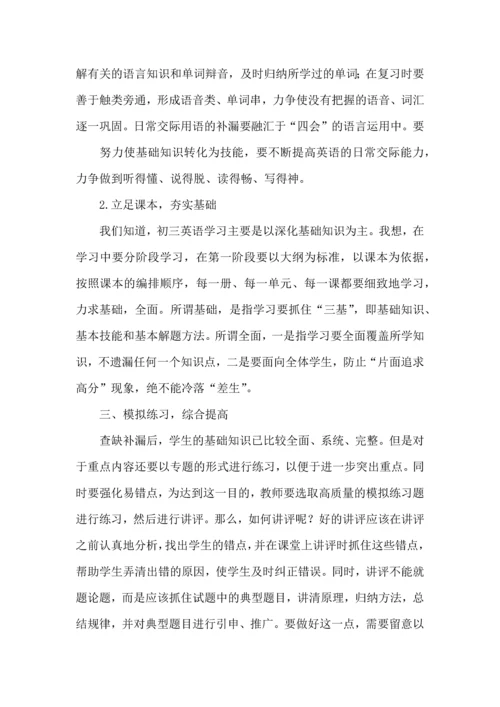 解有关的语言知识和单词辩音，及时归纳所学过的单词;在复习时要善于触类旁通，形成语音类、单词串，力争使没有把握的语音、词汇逐一巩固。日常交际用语的补漏要融汇于“四会”的语言运用中。要

努力使基础知识转化为技能，要不断提高英语的日常交际能力，力争做到听得懂、说得脱、读得畅、写得神。

2.立足课本，夯实基础

我们知道，初三英语学习主要是以深化基础知识为主。我想，在学习中要分阶段学习，在第一阶段要以大纲为标准，以课本为依据，按照课本的编排顺序，每一册、每一单元、每一课都要细致地学习，力求基础，全面。所谓基础，是指学习要抓住“三基”，即基础知识、基本技能和基本解题方法。所谓全面，一是指学习要全面覆盖所学知识，不遗漏任何一个知识点，二是要面向全体学生，防止“片面追求高分”现象，绝不能冷落“差生”。

三、模拟练习，综合提高

查缺补漏后，学生的基础知识已比较全面、系统、完整。但是对于重点内容还要以专题的形式进行练习，以便于进一步突出重点。同时要强化易错点，为达到这一目的，教师要选取高质量的模拟练习题进行练习，然后进行讲评。那么，如何讲评呢？好的讲评应该在讲评之前认真地分析，找出学生的错点，并在课堂上讲评时抓住这些错点，帮助学生弄清出错的原因，使学生及时纠正错误。同时，讲评不能就题论题，而是应该抓住试题中的典型题目，讲清原理，归纳方法，总结规律，并对典型题目进行引申、推广。要做好这一点，需要留意以